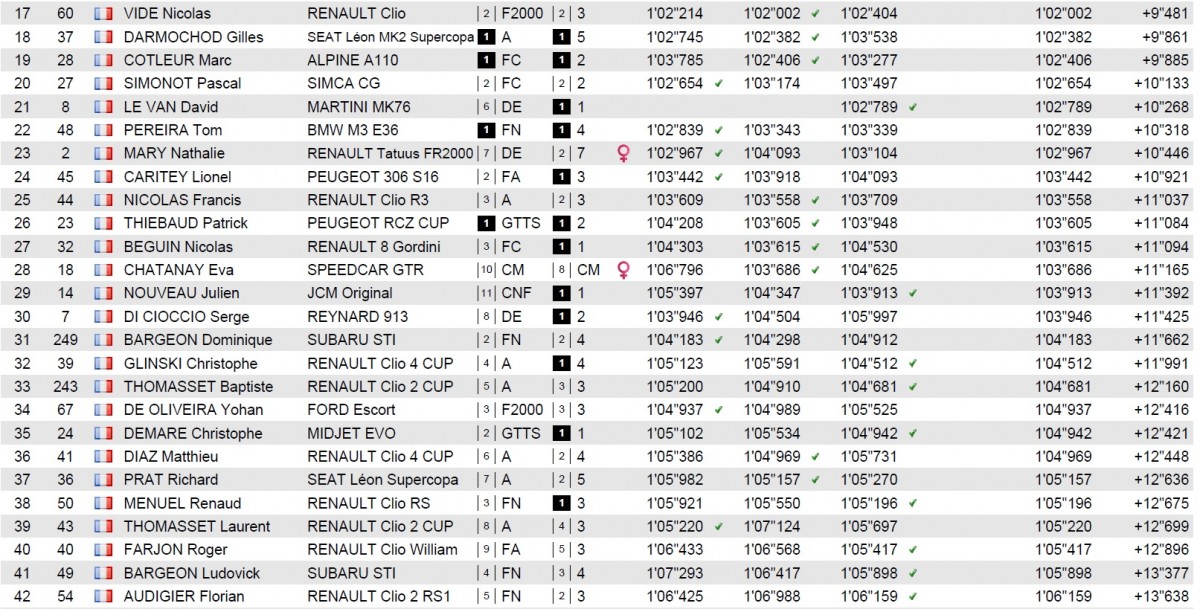 | 17 | 60 | VIDE Nicolas | RENAULT Clio | 2 | F2000 | 2 | 3 | | 1'02"214 | 1'02"002 ✓ | 1'02"404 | 1'02"002 | +9"481 |
|---|---|---|---|---|---|---|---|---|---|---|---|---|---|
| 18 | 37 | DARMOCHOD Gilles | SEAT Léon MK2 Supercopa | 1 | A | 1 | 5 | | 1'02"745 | 1'02"382 ✓ | 1'03"538 | 1'02"382 | +9"861 |
| 19 | 28 | COTLEUR Marc | ALPINE A110 | 1 | FC | 1 | 2 | | 1'03"785 | 1'02"406 ✓ | 1'03"277 | 1'02"406 | +9"885 |
| 20 | 27 | SIMONOT Pascal | SIMCA CG | 2 | FC | 2 | 2 | | 1'02"654 ✓ | 1'03"174 | 1'03"497 | 1'02"654 | +10"133 |
| 21 | 8 | LE VAN David | MARTINI MK76 | 6 | DE | 1 | 1 | | | | 1'02"789 ✓ | 1'02"789 | +10"268 |
| 22 | 48 | PEREIRA Tom | BMW M3 E36 | 1 | FN | 1 | 4 | | 1'02"839 ✓ | 1'03"343 | 1'03"339 | 1'02"839 | +10"318 |
| 23 | 2 | MARY Nathalie | RENAULT Tatuus FR2000 | 7 | DE | 2 | 7 | ♀ | 1'02"967 ✓ | 1'04"093 | 1'03"104 | 1'02"967 | +10"446 |
| 24 | 45 | CARITEY Lionel | PEUGEOT 306 S16 | 2 | FA | 1 | 3 | | 1'03"442 ✓ | 1'03"918 | 1'04"093 | 1'03"442 | +10"921 |
| 25 | 44 | NICOLAS Francis | RENAULT Clio R3 | 3 | A | 2 | 3 | | 1'03"609 | 1'03"558 ✓ | 1'03"709 | 1'03"558 | +11"037 |
| 26 | 23 | THIEBAUD Patrick | PEUGEOT RCZ CUP | 1 | GTTS | 1 | 2 | | 1'04"208 | 1'03"605 ✓ | 1'03"948 | 1'03"605 | +11"084 |
| 27 | 32 | BEGUIN Nicolas | RENAULT 8 Gordini | 3 | FC | 1 | 1 | | 1'04"303 | 1'03"615 ✓ | 1'04"530 | 1'03"615 | +11"094 |
| 28 | 18 | CHATANAY Eva | SPEEDCAR GTR | 10 | CM | 8 | CM | ♀ | 1'06"796 | 1'03"686 ✓ | 1'04"625 | 1'03"686 | +11"165 |
| 29 | 14 | NOUVEAU Julien | JCM Original | 11 | CNF | 1 | 1 | | 1'05"397 | 1'04"347 | 1'03"913 ✓ | 1'03"913 | +11"392 |
| 30 | 7 | DI CIOCCIO Serge | REYNARD 913 | 8 | DE | 1 | 2 | | 1'03"946 ✓ | 1'04"504 | 1'05"997 | 1'03"946 | +11"425 |
| 31 | 249 | BARGEON Dominique | SUBARU STI | 2 | FN | 2 | 4 | | 1'04"183 ✓ | 1'04"298 | 1'04"912 | 1'04"183 | +11"662 |
| 32 | 39 | GLINSKI Christophe | RENAULT Clio 4 CUP | 4 | A | 1 | 4 | | 1'05"123 | 1'05"591 | 1'04"512 ✓ | 1'04"512 | +11"991 |
| 33 | 243 | THOMASSET Baptiste | RENAULT Clio 2 CUP | 5 | A | 3 | 3 | | 1'05"200 | 1'04"910 | 1'04"681 ✓ | 1'04"681 | +12"160 |
| 34 | 67 | DE OLIVEIRA Yohan | FORD Escort | 3 | F2000 | 3 | 3 | | 1'04"937 ✓ | 1'04"989 | 1'05"525 | 1'04"937 | +12"416 |
| 35 | 24 | DEMARE Christophe | MIDJET EVO | 2 | GTTS | 1 | 1 | | 1'05"102 | 1'05"534 | 1'04"942 ✓ | 1'04"942 | +12"421 |
| 36 | 41 | DIAZ Matthieu | RENAULT Clio 4 CUP | 6 | A | 2 | 4 | | 1'05"386 | 1'04"969 ✓ | 1'05"731 | 1'04"969 | +12"448 |
| 37 | 36 | PRAT Richard | SEAT Léon Supercopa | 7 | A | 2 | 5 | | 1'05"982 | 1'05"157 ✓ | 1'05"270 | 1'05"157 | +12"636 |
| 38 | 50 | MENUEL Renaud | RENAULT Clio RS | 3 | FN | 1 | 3 | | 1'05"921 | 1'05"550 | 1'05"196 ✓ | 1'05"196 | +12"675 |
| 39 | 43 | THOMASSET Laurent | RENAULT Clio 2 CUP | 8 | A | 4 | 3 | | 1'05"220 ✓ | 1'07"124 | 1'05"697 | 1'05"220 | +12"699 |
| 40 | 40 | FARJON Roger | RENAULT Clio William | 9 | FA | 5 | 3 | | 1'06"433 | 1'06"568 | 1'05"417 ✓ | 1'05"417 | +12"896 |
| 41 | 49 | BARGEON Ludovick | SUBARU STI | 4 | FN | 3 | 4 | | 1'07"293 | 1'06"417 | 1'05"898 ✓ | 1'05"898 | +13"377 |
| 42 | 54 | AUDIGIER Florian | RENAULT Clio 2 RS1 | 5 | FN | 2 | 3 | | 1'06"425 | 1'06"988 | 1'06"159 ✓ | 1'06"159 | +13"638 |